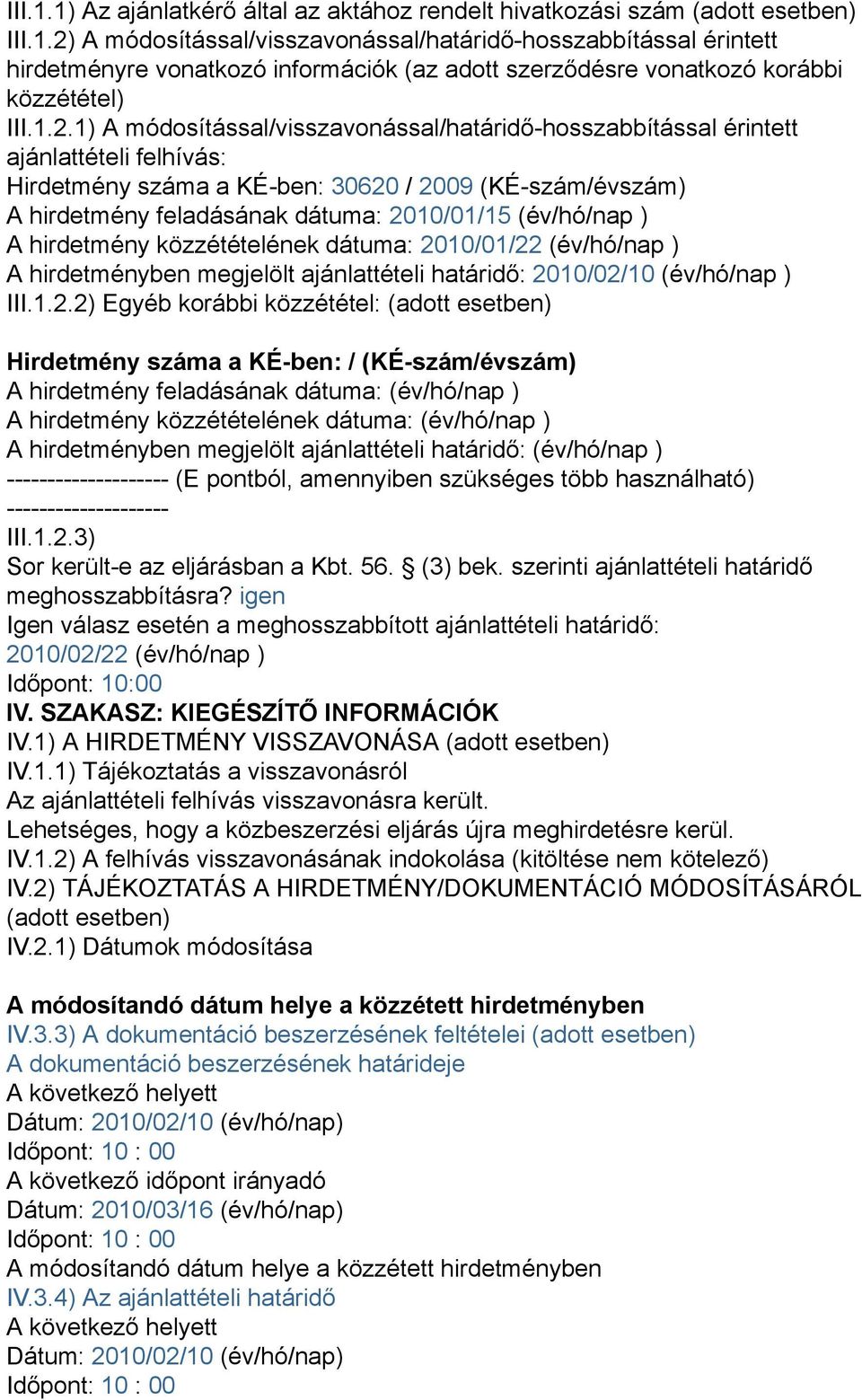 III.1.1) Az ajánlatkérő által az aktához rendelt hivatkozási szám (adott esetben)
III.1.2) A módosítással/visszavonással/határidő-hosszabbítással érintett hirdetményre vonatkozó információk (az adott szerződésre vonatkozó korábbi közzététel)
III.1.2.1) A módosítással/visszavonással/határidő-hosszabbítással érintett ajánlattételi felhívás:
Hirdetmény száma a KÉ-ben: 30620 / 2009 (KÉ-szám/évszám)
A hirdetmény feladásának dátuma: 2010/01/15 (év/hó/nap )
A hirdetmény közzétételének dátuma: 2010/01/22 (év/hó/nap )
A hirdetményben megjelölt ajánlattételi határidő: 2010/02/10 (év/hó/nap )
III.1.2.2) Egyéb korábbi közzététel: (adott esetben)

Hirdetmény száma a KÉ-ben: / (KÉ-szám/évszám)
A hirdetmény feladásának dátuma: (év/hó/nap )
A hirdetmény közzétételének dátuma: (év/hó/nap )
A hirdetményben megjelölt ajánlattételi határidő: (év/hó/nap )
-------------------- (E pontból, amennyiben szükséges több használható) --------------------
III.1.2.3)
Sor került-e az eljárásban a Kbt. 56. § (3) bek. szerinti ajánlattételi határidő meghosszabbításra? igen
Igen válasz esetén a meghosszabbított ajánlattételi határidő:
2010/02/22 (év/hó/nap )
Időpont: 10:00
IV. SZAKASZ: KIEGÉSZÍTŐ INFORMÁCIÓK
IV.1) A HIRDETMÉNY VISSZAVONÁSA (adott esetben)
IV.1.1) Tájékoztatás a visszavonásról
Az ajánlattételi felhívás visszavonásra került.
Lehetséges, hogy a közbeszerzési eljárás újra meghirdetésre kerül.
IV.1.2) A felhívás visszavonásának indokolása (kitöltése nem kötelező)
IV.2) TÁJÉKOZTATÁS A HIRDETMÉNY/DOKUMENTÁCIÓ MÓDOSÍTÁSÁRÓL (adott esetben)
IV.2.1) Dátumok módosítása

A módosítandó dátum helye a közzétett hirdetményben
IV.3.3) A dokumentáció beszerzésének feltételei (adott esetben)
A dokumentáció beszerzésének határideje
A következő helyett
Dátum: 2010/02/10 (év/hó/nap)
Időpont: 10 : 00
A következő időpont irányadó
Dátum: 2010/03/16 (év/hó/nap)
Időpont: 10 : 00
A módosítandó dátum helye a közzétett hirdetményben
IV.3.4) Az ajánlattételi határidő
A következő helyett
Dátum: 2010/02/10 (év/hó/nap)
Időpont: 10 : 00